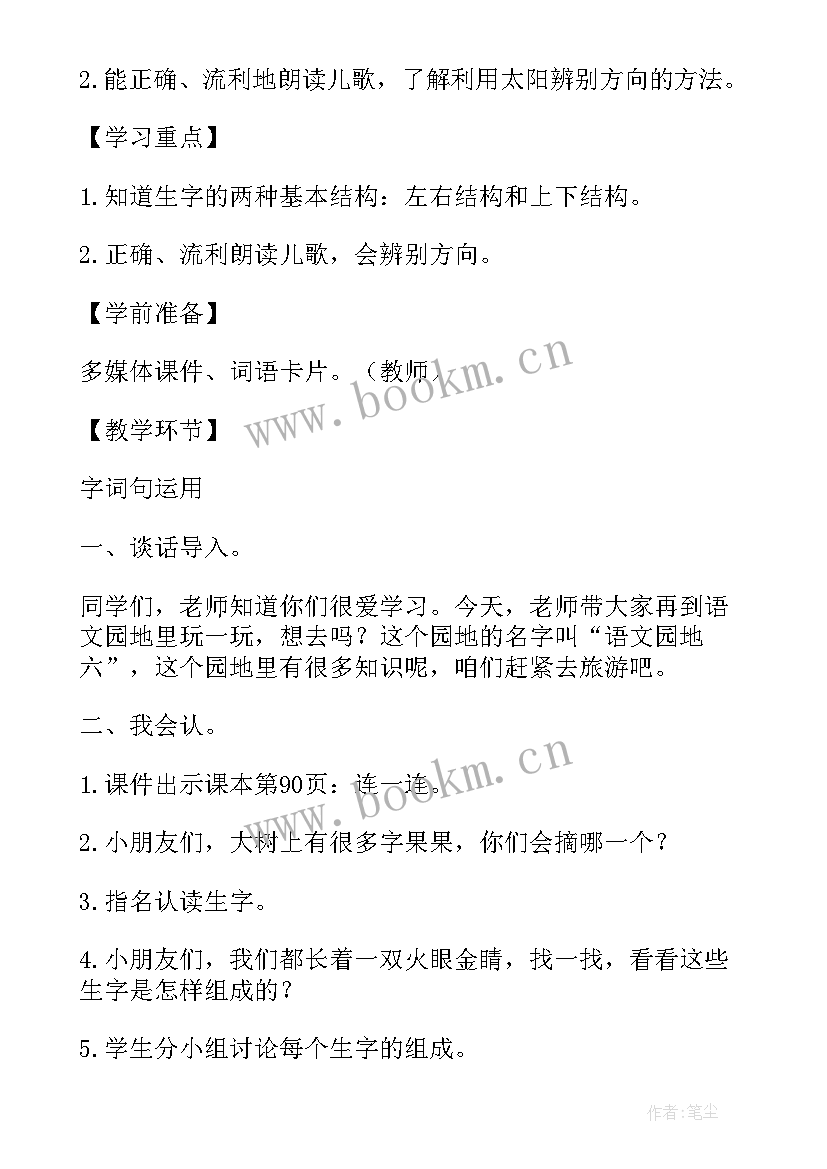 2.能正确、流利地朗读儿歌，了解利用太阳辨别方向的方法。

【学习重点】

1.知道生字的两种基本结构：左右结构和上下结构。

2.正确、流利朗读儿歌，会辨别方向。

【学前准备】

多媒体课件、词语卡片。（教师）

www.bookm.cn

【教学环节】

字词句运用

一、谈话导入。

同学们，老师知道你们很爱学习。今天，老师带大家再到语文园地里玩一玩，想去吗？这个园地的名字叫“语文园地六”，这个园地里有很多知识呢，咱们赶紧去旅游吧。

二、我会认。

www.bookm.cn

1.课件出示课本第90页：连一连。

2.小朋友们，大树上有很多字果果，你们会摘哪一个？

3.指名认读生字。

4.小朋友们，我们都长着一双火眼金睛，找一找，看看这些生字是怎样组成的？

5.学生分小组讨论每个生字的组成。

作者:笔尘